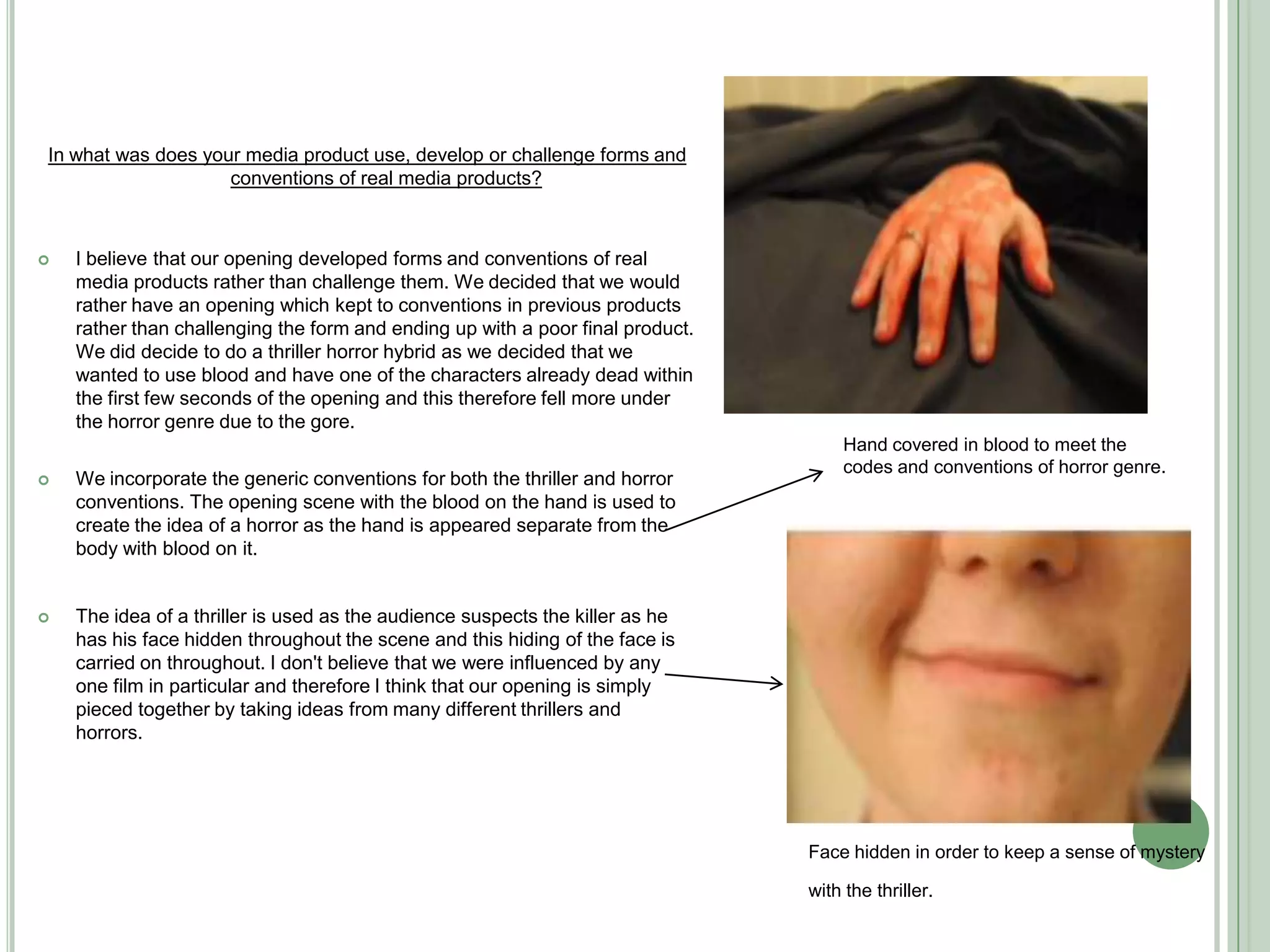 In what was does your media product use, develop or challenge forms and conventions of real media products?

I believe that our opening developed forms and conventions of real media products rather than challenge them. We decided that we would rather have an opening which kept to conventions in previous products rather than challenging the form and ending up with a poor final product. We did decide to do a thriller horror hybrid as we decided that we wanted to use blood and have one of the characters already dead within the first few seconds of the opening and this therefore fell more under the horror genre due to the gore.

We incorporate the generic conventions for both the thriller and horror conventions. The opening scene with the blood on the hand is used to create the idea of a horror as the hand is appeared separate from the body with blood on it.

The idea of a thriller is used as the audience suspects the killer as he has his face hidden throughout the scene and this hiding of the face is carried on throughout. I don't believe that we were influenced by any one film in particular and therefore I think that our opening is simply pieced together by taking ideas from many different thrillers and horrors.

Hand covered in blood to meet the codes and conventions of horror genre.

Face hidden in order to keep a sense of mystery with the thriller.